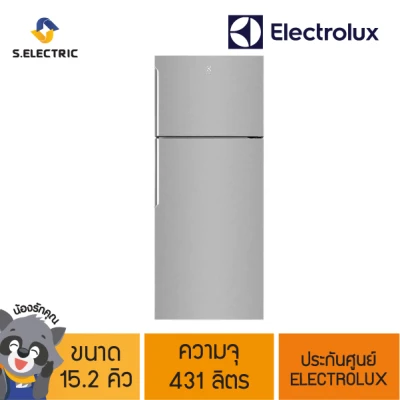 S.ELECTRIC

Electrolux

น้องรักคุณ

ขนาด 15.2 คิว

ความจุ 431 ลิตร

ประกันศูนย์ ELECTROLUX